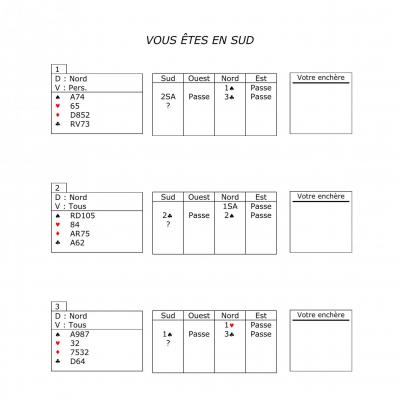 VOUS ÊTES EN SUD

1
D : Nord
V : Pers.
♠ A74
♥ 65
♦ D852
♣ RV73

| Sud | Ouest | Nord | Est |
|---|---|---|---|
| | | 1♠ | Passe |
| 2SA | Passe | 3♣ | Passe |
| ? | | | |

Votre enchère

2
D : Nord
V : Tous
♠ RD105
♥ 84
♦ AR75
♣ A62

| Sud | Ouest | Nord | Est |
|---|---|---|---|
| | | 1SA | Passe |
| 2♣ | Passe | 2♠ | Passe |
| ? | | | |

Votre enchère

3
D : Nord
V : Tous
♠ A987
♥ 32
♦ 7532
♣ D64

| Sud | Ouest | Nord | Est |
|---|---|---|---|
| | | 1♥ | Passe |
| 1♠ | Passe | 3♠ | Passe |
| ? | | | |

Votre enchère